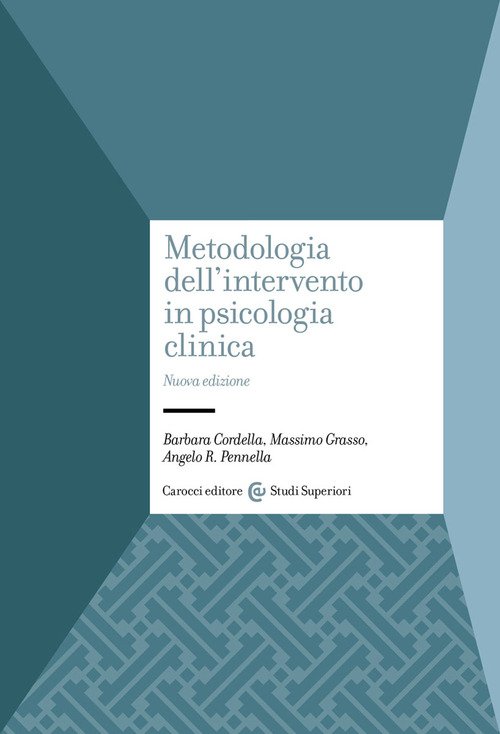 Metodologia dell'intervento in psicologia clinica

Nuova edizione

Barbara Cordella, Massimo Grasso, Angelo R. Pennella

Carocci editore Studi Superiori